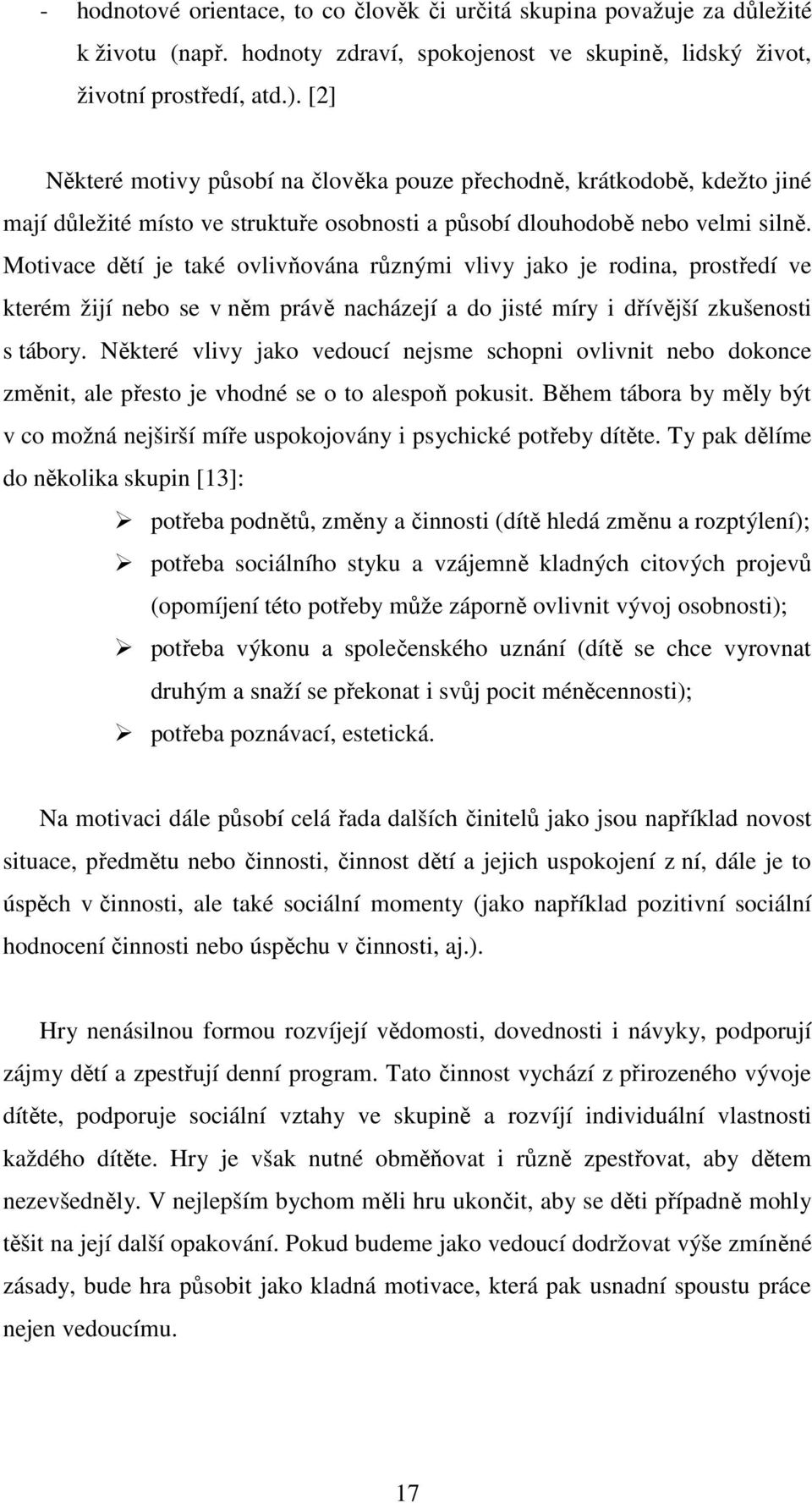 - hodnotové orientace, to co člověk či určitá skupina považuje za důležité k životu (např. hodnoty zdraví, spokojenost ve skupině, lidský život, životní prostředí, atd.). [2]

Některé motivy působí na člověka pouze přechodně, krátkodobě, kdežto jiné mají důležité místo ve struktuře osobnosti a působí dlouhodobě nebo velmi silně. Motivace dětí je také ovlivňována různými vlivy jako je rodina, prostředí ve kterém žijí nebo se v něm právě nacházejí a do jisté míry i dřívější zkušenosti s tábory. Některé vlivy jako vedoucí nejsme schopni ovlivnit nebo dokonce změnit, ale přesto je vhodné se o to alespoň pokusit. Během tábora by měly být v co možná nejširší míře uspokojovány i psychické potřeby dítěte. Ty pak dělíme do několika skupin [13]:

➢ potřeba podnětů, změny a činnosti (dítě hledá změnu a rozptýlení);
➢ potřeba sociálního styku a vzájemně kladných citových projevů (opomíjení této potřeby může záporně ovlivnit vývoj osobnosti);
➢ potřeba výkonu a společenského uznání (dítě se chce vyrovnat druhým a snaží se překonat i svůj pocit méněcennosti);
➢ potřeba poznávací, estetická.

Na motivaci dále působí celá řada dalších činitelů jako jsou například novost situace, předmětu nebo činnosti, činnost dětí a jejich uspokojení z ní, dále je to úspěch v činnosti, ale také sociální momenty (jako například pozitivní sociální hodnocení činnosti nebo úspěchu v činnosti, aj.).

Hry nenásilnou formou rozvíjejí vědomosti, dovednosti i návyky, podporují zájmy dětí a zpestřují denní program. Tato činnost vychází z přirozeného vývoje dítěte, podporuje sociální vztahy ve skupině a rozvíjí individuální vlastnosti každého dítěte. Hry je však nutné obměňovat i různě zpestřovat, aby dětem nezevšedněly. V nejlepším bychom měli hru ukončit, aby se děti případně mohly těšit na její další opakování. Pokud budeme jako vedoucí dodržovat výše zmíněné zásady, bude hra působit jako kladná motivace, která pak usnadní spoustu práce nejen vedoucímu.

17